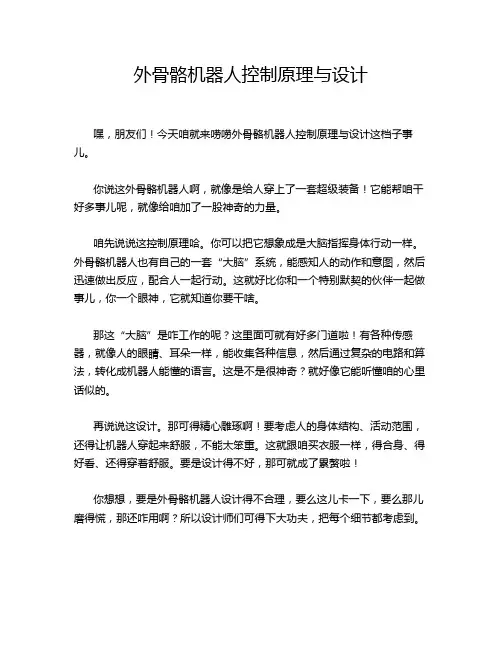 外骨骼机器人控制原理与设计

嘿，朋友们！今天咱就来唠唠外骨骼机器人控制原理与设计这档子事儿。

你说这外骨骼机器人啊，就像是给人穿上了一套超级装备！它能帮咱干好多事儿呢，就像给咱加了一股神奇的力量。

咱先说说这控制原理哈。你可以把它想象成是大脑指挥身体行动一样。外骨骼机器人也有自己的一套“大脑”系统，能感知人的动作和意图，然后迅速做出反应，配合人一起行动。这就好比你和一个特别默契的伙伴一起做事儿，你一个眼神，它就知道你要干啥。

那这“大脑”是咋工作的呢？这里面可就有好多门道啦！有各种传感器，就像人的眼睛、耳朵一样，能收集各种信息，然后通过复杂的电路和算法，转化成机器人能懂的语言。这是不是很神奇？就好像它能听懂咱的心里话似的。

再说说这设计。那可得精心雕琢啊！要考虑人的身体结构、活动范围，还得让机器人穿起来舒服，不能太笨重。这就跟咱买衣服一样，得合身、得好看、还得穿着舒服。要是设计得不好，那可就成了累赘啦！

你想想，要是外骨骼机器人设计得不合理，要么这儿卡一下，要么那儿磨得慌，那还咋用啊？所以设计师们可得下大功夫，把每个细节都考虑到。